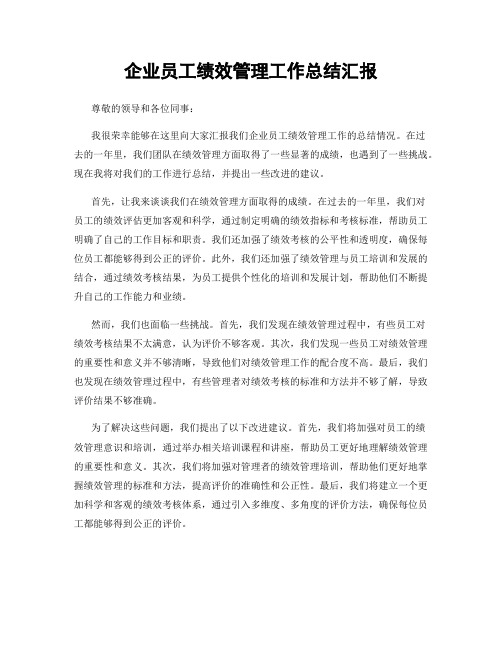 企业员工绩效管理工作总结汇报

尊敬的领导和各位同事：

我很荣幸能够在这里向大家汇报我们企业员工绩效管理工作的总结情况。在过去的一年里，我们团队在绩效管理方面取得了一些显著的成绩，也遇到了一些挑战。现在我将对我们的工作进行总结，并提出一些改进的建议。

首先，让我来谈谈我们在绩效管理方面取得的成绩。在过去的一年里，我们对员工的绩效评估更加客观和科学，通过制定明确的绩效指标和考核标准，帮助员工明确了自己的工作目标和职责。我们还加强了绩效考核的公平性和透明度，确保每位员工都能够得到公正的评价。此外，我们还加强了绩效管理与员工培训和发展的结合，通过绩效考核结果，为员工提供个性化的培训和发展计划，帮助他们不断提升自己的工作能力和业绩。

然而，我们也面临一些挑战。首先，我们发现在绩效管理过程中，有些员工对绩效考核结果不太满意，认为评价不够客观。其次，我们发现一些员工对绩效管理的重要性和意义并不够清晰，导致他们对绩效管理工作的配合度不高。最后，我们也发现在绩效管理过程中，有些管理者对绩效考核的标准和方法并不够了解，导致评价结果不够准确。

为了解决这些问题，我们提出了以下改进建议。首先，我们将加强对员工的绩效管理意识和培训，通过举办相关培训课程和讲座，帮助员工更好地理解绩效管理的重要性和意义。其次，我们将加强对管理者的绩效管理培训，帮助他们更好地掌握绩效管理的标准和方法，提高评价的准确性和公正性。最后，我们将建立一个更加科学和客观的绩效考核体系，通过引入多维度、多角度的评价方法，确保每位员工都能够得到公正的评价。